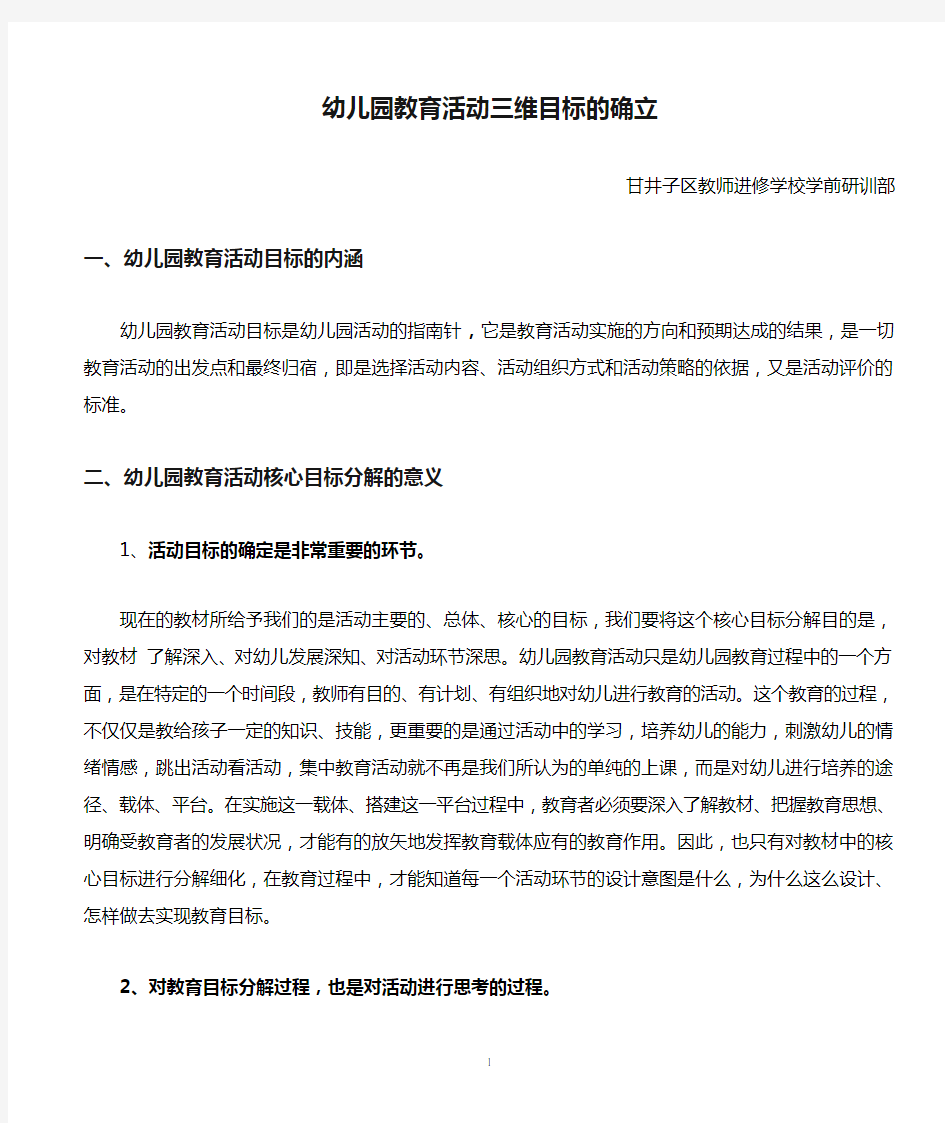 幼儿园教育活动三维目标的确立

甘井子区教师进修学校学前研训部

一、幼儿园教育活动目标的内涵

幼儿园教育活动目标是幼儿园活动的指南针，它是教育活动实施的方向和预期达成的结果，是一切教育活动的出发点和最终归宿，即是选择活动内容、活动组织方式和活动策略的依据，又是活动评价的标准。

二、幼儿园教育活动核心目标分解的意义

1、活动目标的确定是非常重要的环节。

现在的教材所给予我们的是活动主要的、总体、核心的目标，我们要将这个核心目标分解目的是，对教材 了解深入、对幼儿发展深知、对活动环节深思。幼儿园教育活动只是幼儿园教育过程中的一个方面，是在特定的一个时间段，教师有目的、有计划、有组织地对幼儿进行教育的活动。这个教育的过程，不仅仅是教给孩子一定的知识、技能，更重要的是通过活动中的学习，培养幼儿的能力，刺激幼儿的情绪情感，跳出活动看活动，集中教育活动就不再是我们所认为的单纯的上课，而是对幼儿进行培养的途径、载体、平台。在实施这一载体、搭建这一平台过程中，教育者必须要深入了解教材、把握教育思想、明确受教育者的发展状况，才能有的放矢地发挥教育载体应有的教育作用。因此，也只有对教材中的核心目标进行分解细化，在教育过程中，才能知道每一个活动环节的设计意图是什么，为什么这么设计、怎样做去实现教育目标。

2、对教育目标分解过程，也是对活动进行思考的过程。

1